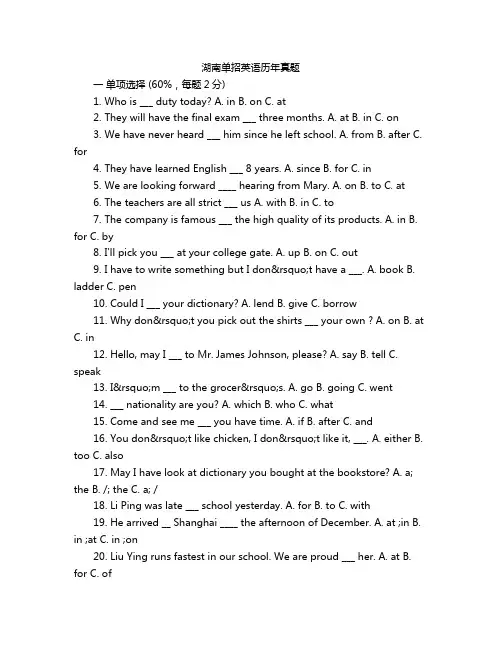 湖南单招英语历年真题

一 单项选择 (60%，每题 2 分)

1. Who is ___ duty today? A. in B. on C. at

2. They will have the final exam ___ three months. A. at B. in C. on

3. We have never heard ___ him since he left school. A. from B. after C. for

4. They have learned English ___ 8 years. A. since B. for C. in

5. We are looking forward ____ hearing from Mary. A. on B. to C. at

6. The teachers are all strict ___ us A. with B. in C. to

7. The company is famous ___ the high quality of its products. A. in B. for C. by

8. I'll pick you ___ at your college gate. A. up B. on C. out

9. I have to write something but I don&rsquo;t have a ___. A. book B. ladder C. pen

10. Could I ___ your dictionary? A. lend B. give C. borrow

11. Why don&rsquo;t you pick out the shirts ___ your own ? A. on B. at C. in

12. Hello, may I ___ to Mr. James Johnson, please? A. say B. tell C. speak

13. I&rsquo;m ___ to the grocer&rsquo;s. A. go B. going C. went

14. ___ nationality are you? A. which B. who C. what

15. Come and see me ___ you have time. A. if B. after C. and

16. You don&rsquo;t like chicken, I don&rsquo;t like it, ___. A. either B. too C. also

17. May I have look at dictionary you bought at the bookstore? A. a; the B. /; the C. a; /

18. Li Ping was late ___ school yesterday. A. for B. to C. with

19. He arrived __ Shanghai ____ the afternoon of December. A. at ;in B. in ;at C. in ;on

20. Liu Ying runs fastest in our school. We are proud ___ her. A. at B. for C. of